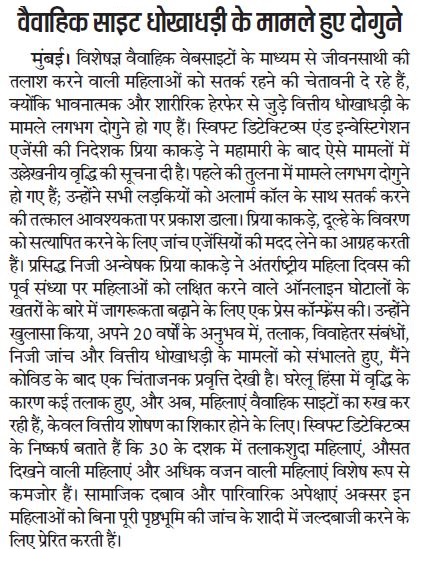 वैवाहिक साइट धोखाधड़ी के मामले हुए दोगुने

मुंबई। विशेषज्ञ वैवाहिक वेबसाइटों के माध्यम से जीवनसाथी की तलाश करने वाली महिलाओं को सतर्क रहने की चेतावनी दे रहे हैं, क्योंकि भावनात्मक और शारीरिक हेरफेर से जुड़े वित्तीय धोखाधड़ी के मामले लगभग दोगुने हो गए हैं। स्विफ्ट डिटेक्टिव्स एंड इन्वेस्टिगेशन एजेंसी की निदेशक प्रिया काकड़े ने महामारी के बाद ऐसे मामलों में उल्लेखनीय वृद्धि की सूचना दी है। पहले की तुलना में मामले लगभग दोगुने हो गए हैं; उन्होंने सभी लड़कियों को अलार्म कॉल के साथ सतर्क करने की तत्काल आवश्यकता पर प्रकाश डाला। प्रिया काकड़े, दूल्हे के विवरण को सत्यापित करने के लिए जांच एजेंसियों की मदद लेने का आग्रह करती हैं। प्रसिद्ध निजी अन्वेषक प्रिया काकड़े ने अंतर्राष्ट्रीय महिला दिवस की पूर्व संध्या पर महिलाओं को लक्षित करने वाले ऑनलाइन घोटालों के खतरों के बारे में जागरूकता बढ़ाने के लिए एक प्रेस कॉन्फ्रेंस की। उन्होंने खुलासा किया, अपने 20 वर्षों के अनुभव में, तलाक, विवाहेतर संबंधों, निजी जांच और वित्तीय धोखाधड़ी के मामलों को संभालते हुए, मैंने कोविड के बाद एक चिंताजनक प्रवृत्ति देखी है। घरेलू हिंसा में वृद्धि के कारण कई तलाक हुए, और अब, महिलाएं वैवाहिक साइटों का रुख कर रही हैं, केवल वित्तीय शोषण का शिकार होने के लिए। स्विफ्ट डिटेक्टिव्स के निष्कर्ष बताते हैं कि 30 के दशक में तलाकशुदा महिलाएं, औसत दिखने वाली महिलाएं और अधिक वजन वाली महिलाएं विशेष रूप से कमजोर हैं। सामाजिक दबाव और पारिवारिक अपेक्षाएं अक्सर इन महिलाओं को बिना पूरी पृष्ठभूमि की जांच के शादी में जल्दबाजी करने के लिए प्रेरित करती हैं।